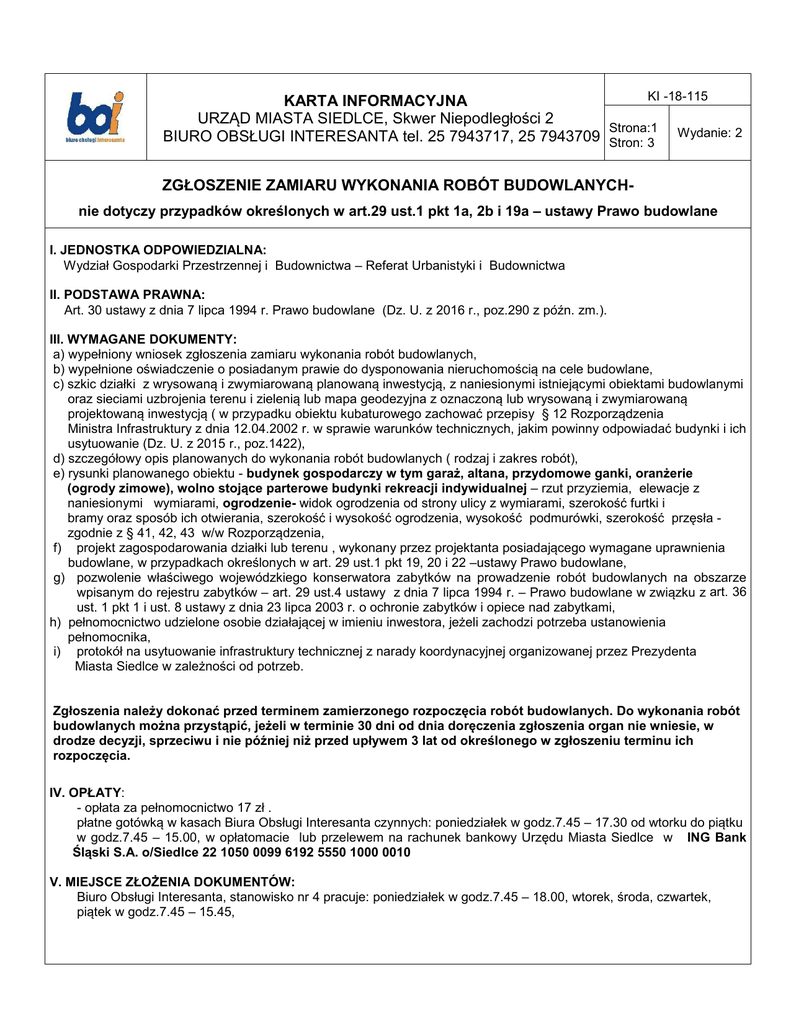 boi
biuro obsługi interesanta

KARTA INFORMACYJNA
URZĄD MIASTA SIEDLCE, Skwer Niepodległości 2
BIURO OBSŁUGI INTERESANTA tel. 25 7943717, 25 7943709

KI -18-115

Strona:1
Stron: 3

Wydanie: 2

ZGŁOSZENIE ZAMIARU WYKONANIA ROBÓT BUDOWLANYCH-
nie dotyczy przypadków określonych w art.29 ust.1 pkt 1a, 2b i 19a – ustawy Prawo budowlane

I. JEDNOSTKA ODPOWIEDZIALNA:
Wydział Gospodarki Przestrzennej i Budownictwa – Referat Urbanistyki i Budownictwa

II. PODSTAWA PRAWNA:
Art. 30 ustawy z dnia 7 lipca 1994 r. Prawo budowlane (Dz. U. z 2016 r., poz.290 z późn. zm.).

III. WYMAGANE DOKUMENTY:
a) wypełniony wniosek zgłoszenia zamiaru wykonania robót budowlanych,
b) wypełnione oświadczenie o posiadanym prawie do dysponowania nieruchomością na cele budowlane,
c) szkic działki z wrysowaną i zwymiarowaną planowaną inwestycją, z naniesionymi istniejącymi obiektami budowlanymi oraz sieciami uzbrojenia terenu i zielenią lub mapa geodezyjna z oznaczoną lub wrysowaną i zwymiarowaną projektowaną inwestycją ( w przypadku obiektu kubaturowego zachować przepisy § 12 Rozporządzenia Ministra Infrastruktury z dnia 12.04.2002 r. w sprawie warunków technicznych, jakim powinny odpowiadać budynki i ich usytuowanie (Dz. U. z 2015 r., poz.1422),
d) szczegółowy opis planowanych do wykonania robót budowlanych ( rodzaj i zakres robót),
e) rysunki planowanego obiektu - budynek gospodarczy w tym garaż, altana, przydomowe ganki, oranżerie (ogrody zimowe), wolno stojące parterowe budynki rekreacji indywidualnej – rzut przyziemia, elewacje z naniesionymi wymiarami, ogrodzenie- widok ogrodzenia od strony ulicy z wymiarami, szerokość furtki i bramy oraz sposób ich otwierania, szerokość i wysokość ogrodzenia, wysokość podmurówki, szerokość przęsła - zgodnie z § 41, 42, 43 w/w Rozporządzenia,
f) projekt zagospodarowania działki lub terenu , wykonany przez projektanta posiadającego wymagane uprawnienia budowlane, w przypadkach określonych w art. 29 ust.1 pkt 19, 20 i 22 –ustawy Prawo budowlane,
g) pozwolenie właściwego wojewódzkiego konserwatora zabytków na prowadzenie robót budowlanych na obszarze wpisanym do rejestru zabytków – art. 29 ust.4 ustawy z dnia 7 lipca 1994 r. – Prawo budowlane w związku z art. 36 ust. 1 pkt 1 i ust. 8 ustawy z dnia 23 lipca 2003 r. o ochronie zabytków i opiece nad zabytkami,
h) pełnomocnictwo udzielone osobie działającej w imieniu inwestora, jeżeli zachodzi potrzeba ustanowienia pełnomocnika,
i) protokół na usytuowanie infrastruktury technicznej z narady koordynacyjnej organizowanej przez Prezydenta Miasta Siedlce w zależności od potrzeb.

Zgłoszenia należy dokonać przed terminem zamierzonego rozpoczęcia robót budowlanych. Do wykonania robót budowlanych można przystąpić, jeżeli w terminie 30 dni od dnia doręczenia zgłoszenia organ nie wniesie, w drodze decyzji, sprzeciwu i nie później niż przed upływem 3 lat od określonego w zgłoszeniu terminu ich rozpoczęcia.

IV. OPŁATY:
- opłata za pełnomocnictwo 17 zł .
płatne gotówką w kasach Biura Obsługi Interesanta czynnych: poniedziałek w godz.7.45 – 17.30 od wtorku do piątku w godz.7.45 – 15.00, w opłatomacie lub przelewem na rachunek bankowy Urzędu Miasta Siedlce w ING Bank Śląski S.A. o/Siedlce 22 1050 0099 6192 5550 1000 0010

V. MIEJSCE ZŁOŻENIA DOKUMENTÓW:
Biuro Obsługi Interesanta, stanowisko nr 4 pracuje: poniedziałek w godz.7.45 – 18.00, wtorek, środa, czwartek, piątek w godz.7.45 – 15.45,